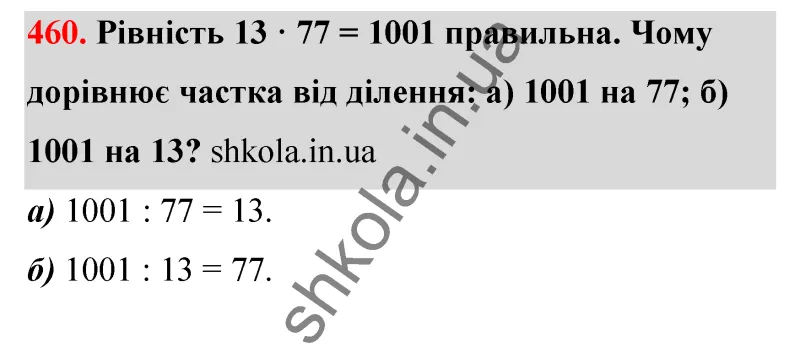 460. Рівність $13 \cdot 77 = 1001$ правильна. Чому дорівнює частка від ділення: а) 1001 на 77; б) 1001 на 13? shkola.in.ua

а) $1001 : 77 = 13$.

б) $1001 : 13 = 77$.

shkola.in.ua